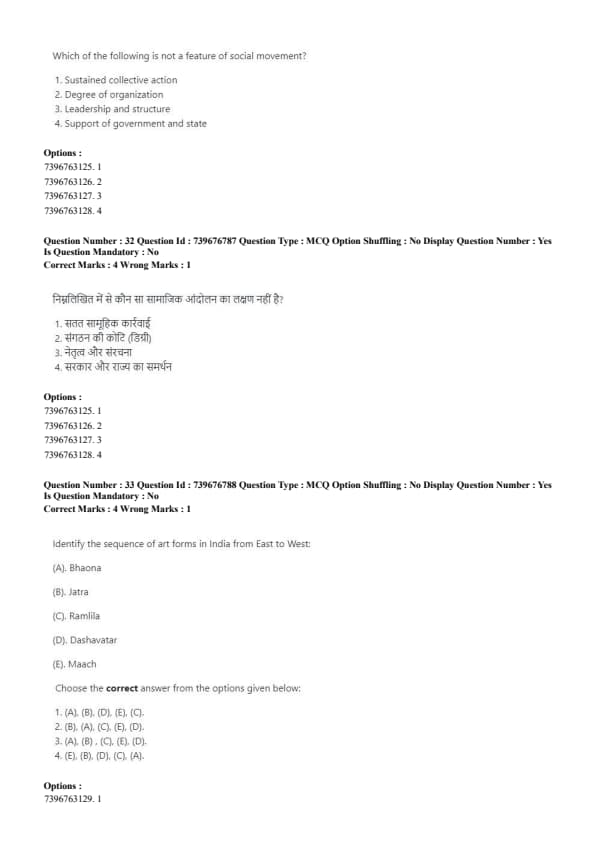 Which of the following is not a feature of social movement?

1. Sustained collective action
2. Degree of organization
3. Leadership and structure
4. Support of government and state

Options :
7396763125. 1
7396763126. 2
7396763127. 3
7396763128. 4

Question Number : 32 Question Id : 739676787 Question Type : MCQ Option Shuffling : No Display Question Number : Yes Is Question Mandatory : No
Correct Marks : 4 Wrong Marks : 1

निम्नलिखित में से कौन सा सामाजिक आंदोलन का लक्षण नहीं है?

1. सतत सामूहिक कार्रवाई
2. संगठन की कोटि (डिग्री)
3. नेतृत्व और संरचना
4. सरकार और राज्य का समर्थन

Options :
7396763125. 1
7396763126. 2
7396763127. 3
7396763128. 4

Question Number : 33 Question Id : 739676788 Question Type : MCQ Option Shuffling : No Display Question Number : Yes Is Question Mandatory : No
Correct Marks : 4 Wrong Marks : 1

Identify the sequence of art forms in India from East to West:

(A). Bhaona

(B). Jatra

(C). Ramlila

(D). Dashavatar

(E). Maach

Choose the **correct** answer from the options given below:

1. (A), (B), (D), (E), (C).
2. (B), (A), (C), (E), (D).
3. (A), (B) , (C), (E), (D).
4. (E), (B), (D), (C), (A).

Options :
7396763129. 1